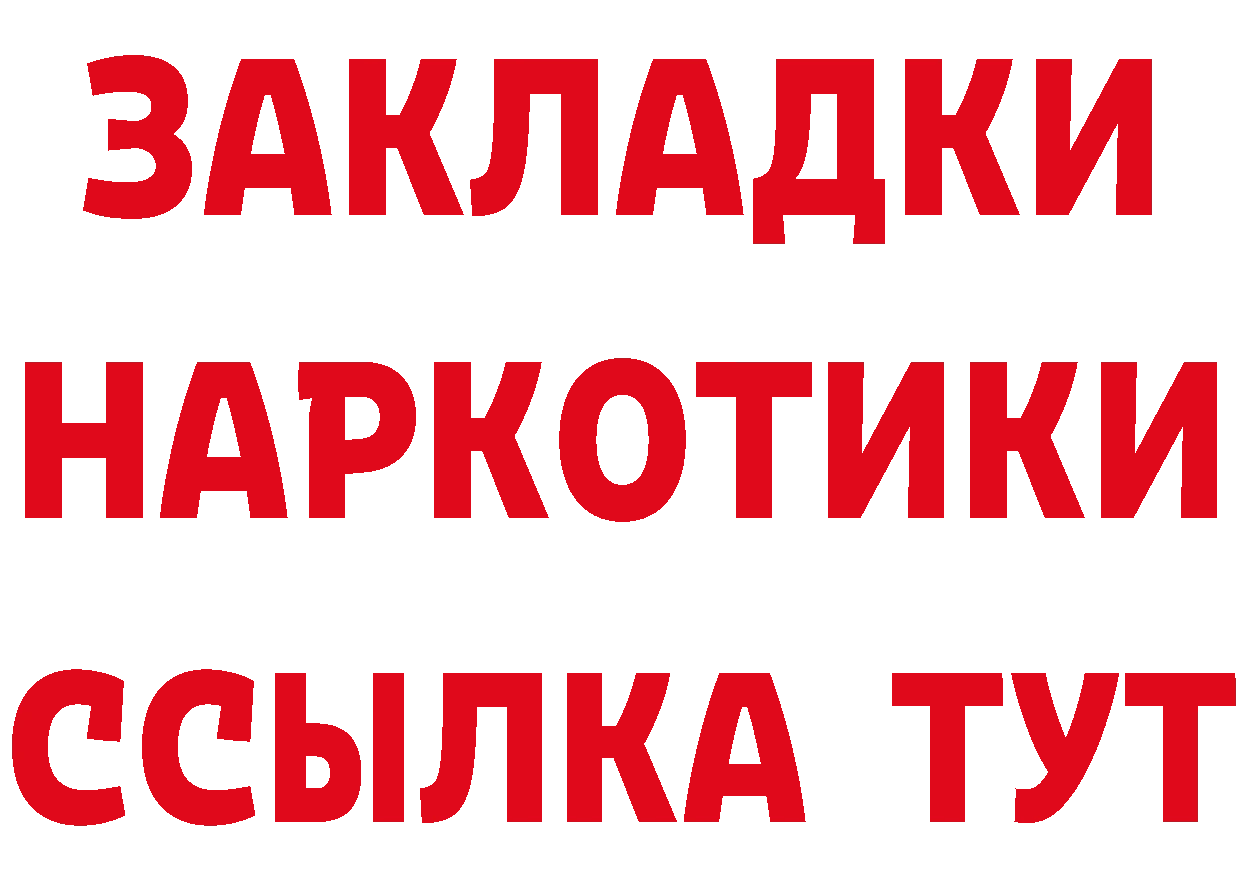 ЗАКЛАДКИ НАРКОТИКИ ССЫЛКА ТУТ